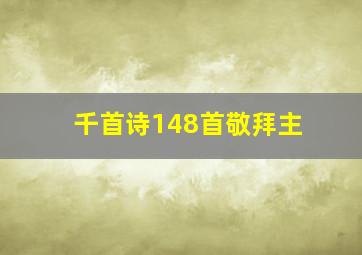 千首诗148首敬拜主